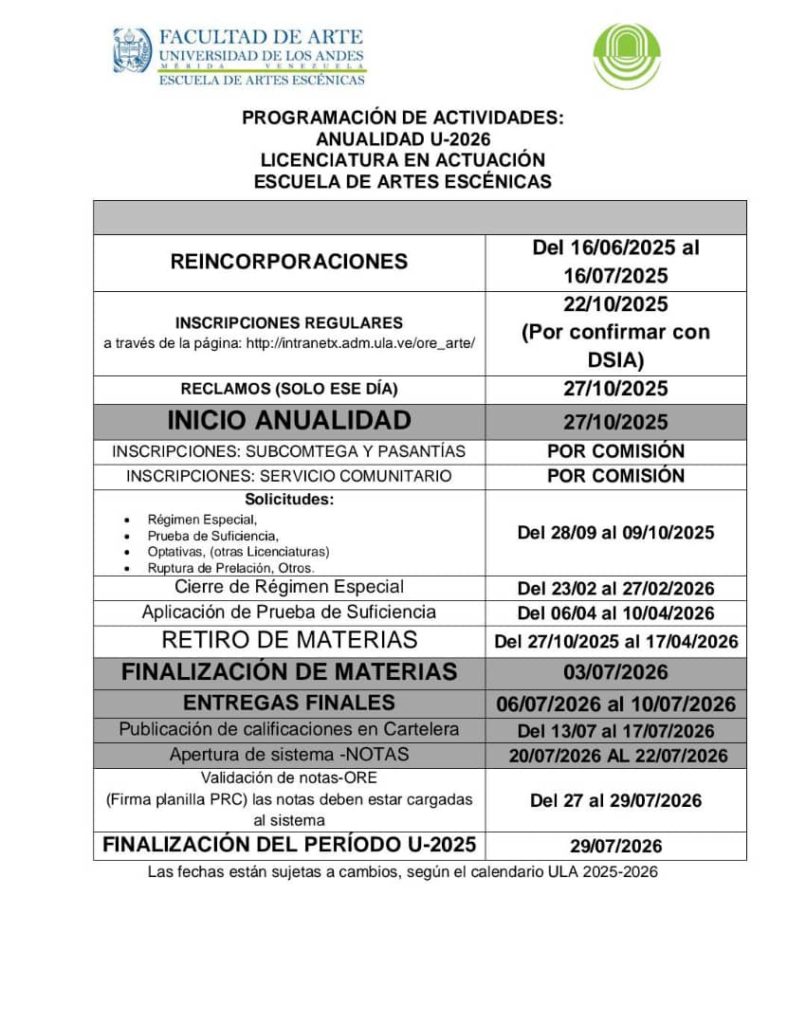 FACULTAD DE ARTE
UNIVERSIDAD DE LOS ANDES
MÉRIDA VENEZUELA
ESCUELA DE ARTES ESCÉNICAS

PROGRAMACIÓN DE ACTIVIDADES:
ANUALIDAD U-2026
LICENCIATURA EN ACTUACIÓN
ESCUELA DE ARTES ESCÉNICAS

| | |
|---|---|
| REINCORPORACIONES | Del 16/06/2025 al 16/07/2025 |
| INSCRIPCIONES REGULARES a través de la página: http://intranetx.adm.ula.ve/ore_arte/ | 22/10/2025 (Por confirmar con DSIA) |
| RECLAMOS (SOLO ESE DÍA) | 27/10/2025 |
| INICIO ANUALIDAD | 27/10/2025 |
| INSCRIPCIONES: SUBCOMTEGA Y PASANTÍAS | POR COMISIÓN |
| INSCRIPCIONES: SERVICIO COMUNITARIO | POR COMISIÓN |
| Solicitudes: • Régimen Especial, • Prueba de Suficiencia, • Optativas, (otras Licenciaturas) • Ruptura de Prelación, Otros. | Del 28/09 al 09/10/2025 |
| Cierre de Régimen Especial | Del 23/02 al 27/02/2026 |
| Aplicación de Prueba de Suficiencia | Del 06/04 al 10/04/2026 |
| RETIRO DE MATERIAS | Del 27/10/2025 al 17/04/2026 |
| FINALIZACIÓN DE MATERIAS | 03/07/2026 |
| ENTREGAS FINALES | 06/07/2026 al 10/07/2026 |
| Publicación de calificaciones en Cartelera | Del 13/07 al 17/07/2026 |
| Apertura de sistema -NOTAS | 20/07/2026 AL 22/07/2026 |
| Validación de notas-ORE (Firma planilla PRC) las notas deben estar cargadas al sistema | Del 27 al 29/07/2026 |
| FINALIZACIÓN DEL PERÍODO U-2025 | 29/07/2026 |

Las fechas están sujetas a cambios, según el calendario ULA 2025-2026